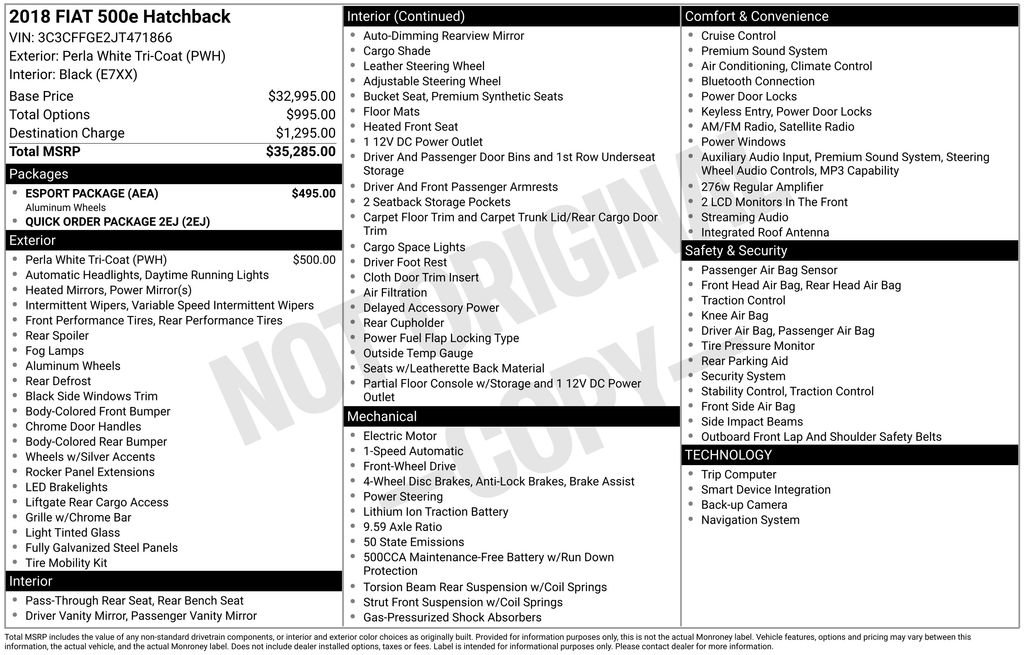 2018 FIAT 500e Hatchback
VIN: 3C3CFFGE2JT471866
Exterior: Perla White Tri-Coat (PWH)
Interior: Black (E7XX)

| | |
|---|---|
| Base Price | $32,995.00 |
| Total Options | $995.00 |
| Destination Charge | $1,295.00 |
| Total MSRP | $35,285.00 |

Packages
- ESPORT PACKAGE (AEA) $495.00
Aluminum Wheels
- QUICK ORDER PACKAGE 2EJ (2EJ)

Exterior
- Perla White Tri-Coat (PWH) $500.00
- Automatic Headlights, Daytime Running Lights
- Heated Mirrors, Power Mirror(s)
- Intermittent Wipers, Variable Speed Intermittent Wipers
- Front Performance Tires, Rear Performance Tires
- Rear Spoiler
- Fog Lamps
- Aluminum Wheels
- Rear Defrost
- Black Side Windows Trim
- Body-Colored Front Bumper
- Chrome Door Handles
- Body-Colored Rear Bumper
- Wheels w/Silver Accents
- Rocker Panel Extensions
- LED Brakelights
- Liftgate Rear Cargo Access
- Grille w/Chrome Bar
- Light Tinted Glass
- Fully Galvanized Steel Panels
- Tire Mobility Kit

Interior
- Pass-Through Rear Seat, Rear Bench Seat
- Driver Vanity Mirror, Passenger Vanity Mirror

Interior (Continued)
- Auto-Dimming Rearview Mirror
- Cargo Shade
- Leather Steering Wheel
- Adjustable Steering Wheel
- Bucket Seat, Premium Synthetic Seats
- Floor Mats
- Heated Front Seat
- 1 12V DC Power Outlet
- Driver And Passenger Door Bins and 1st Row Underseat Storage
- Driver And Front Passenger Armrests
- 2 Seatback Storage Pockets
- Carpet Floor Trim and Carpet Trunk Lid/Rear Cargo Door Trim
- Cargo Space Lights
- Driver Foot Rest
- Cloth Door Trim Insert
- Air Filtration
- Delayed Accessory Power
- Rear Cupholder
- Power Fuel Flap Locking Type
- Outside Temp Gauge
- Seats w/Leatherette Back Material
- Partial Floor Console w/Storage and 1 12V DC Power Outlet

Mechanical
- Electric Motor
- 1-Speed Automatic
- Front-Wheel Drive
- 4-Wheel Disc Brakes, Anti-Lock Brakes, Brake Assist
- Power Steering
- Lithium Ion Traction Battery
- 9.59 Axle Ratio
- 50 State Emissions
- 500CCA Maintenance-Free Battery w/Run Down Protection
- Torsion Beam Rear Suspension w/Coil Springs
- Strut Front Suspension w/Coil Springs
- Gas-Pressurized Shock Absorbers

Comfort & Convenience
- Cruise Control
- Premium Sound System
- Air Conditioning, Climate Control
- Bluetooth Connection
- Power Door Locks
- Keyless Entry, Power Door Locks
- AM/FM Radio, Satellite Radio
- Power Windows
- Auxiliary Audio Input, Premium Sound System, Steering Wheel Audio Controls, MP3 Capability
- 276w Regular Amplifier
- 2 LCD Monitors In The Front
- Streaming Audio
- Integrated Roof Antenna

Safety & Security
- Passenger Air Bag Sensor
- Front Head Air Bag, Rear Head Air Bag
- Traction Control
- Knee Air Bag
- Driver Air Bag, Passenger Air Bag
- Tire Pressure Monitor
- Rear Parking Aid
- Security System
- Stability Control, Traction Control
- Front Side Air Bag
- Side Impact Beams
- Outboard Front Lap And Shoulder Safety Belts

TECHNOLOGY
- Trip Computer
- Smart Device Integration
- Back-up Camera
- Navigation System

NOT ORIGINAL COPY

Total MSRP includes the value of any non-standard drivetrain components, or interior and exterior color choices as originally built. Provided for information purposes only, this is not the actual Monroney label. Vehicle features, options and pricing may vary between this information, the actual vehicle, and the actual Monroney label. Does not include dealer installed options, taxes or fees. Label is intended for informational purposes only. Please contact dealer for more information.